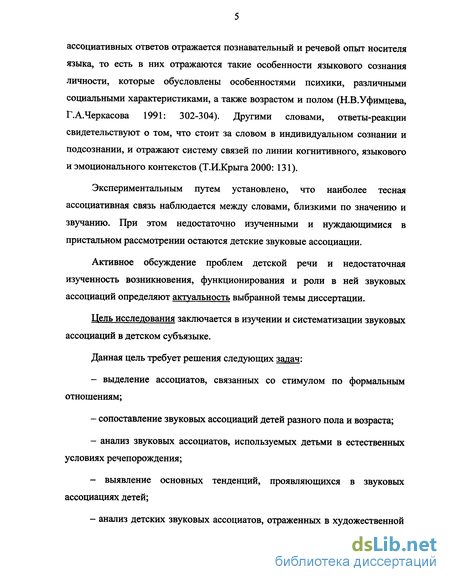 5

ассоциативных ответов отражается познавательный и речевой опыт носителя языка, то есть в них отражаются такие особенности языкового сознания личности, которые обусловлены особенностями психики, различными социальными характеристиками, а также возрастом и полом (Н.В.Уфимцева, Г.А.Черкасова 1991: 302-304). Другими словами, ответы-реакции свидетельствуют о том, что стоит за словом в индивидуальном сознании и подсознании, и отражают систему связей по линии когнитивного, языкового и эмоционального контекстов (Т.И.Крыга 2000: 131).

Экспериментальным путем установлено, что наиболее тесная ассоциативная связь наблюдается между словами, близкими по значению и звучанию. При этом недостаточно изученными и нуждающимися в пристальном рассмотрении остаются детские звуковые ассоциации.

Активное обсуждение проблем детской речи и недостаточная изученность возникновения, функционирования и роли в ней звуковых ассоциаций определяют актуальность выбранной темы диссертации.

Цель исследования заключается в изучении и систематизации звуковых ассоциаций в детском субъязыке.

Данная цель требует решения следующих задач:

– выделение ассоциатов, связанных со стимулом по формальным отношениям;

– сопоставление звуковых ассоциаций детей разного пола и возраста;

– анализ звуковых ассоциатов, используемых детьми в естественных условиях речепорождения;

– выявление основных тенденций, проявляющихся в звуковых ассоциациях детей;

– анализ детских звуковых ассоциатов, отраженных в художественной

dsLib.net
библиотека диссертаций